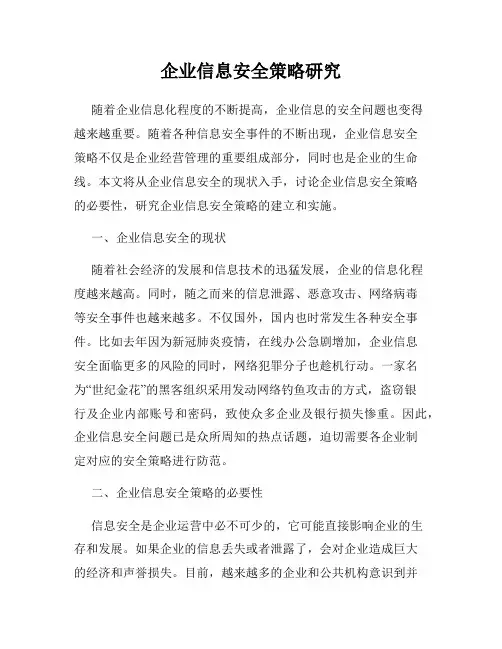 企业信息安全策略研究

随着企业信息化程度的不断提高，企业信息的安全问题也变得越来越重要。随着各种信息安全事件的不断出现，企业信息安全策略不仅是企业经营管理的重要组成部分，同时也是企业的生命线。本文将从企业信息安全的现状入手，讨论企业信息安全策略的必要性，研究企业信息安全策略的建立和实施。

一、企业信息安全的现状

随着社会经济的发展和信息技术的迅猛发展，企业的信息化程度越来越高。同时，随之而来的信息泄露、恶意攻击、网络病毒等安全事件也越来越多。不仅国外，国内也时常发生各种安全事件。比如去年因为新冠肺炎疫情，在线办公急剧增加，企业信息安全面临更多的风险的同时，网络犯罪分子也趁机行动。一家名为“世纪金花”的黑客组织采用发动网络钓鱼攻击的方式，盗窃银行及企业内部账号和密码，致使众多企业及银行损失惨重。因此，企业信息安全问题已是众所周知的热点话题，迫切需要各企业制定对应的安全策略进行防范。

二、企业信息安全策略的必要性

信息安全是企业运营中必不可少的，它可能直接影响企业的生存和发展。如果企业的信息丢失或者泄露了，会对企业造成巨大的经济和声誉损失。目前，越来越多的企业和公共机构意识到并